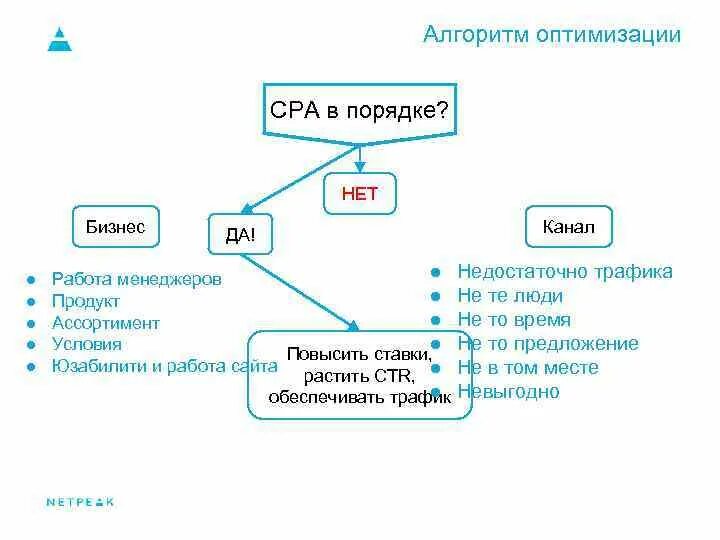 Алгоритм оптимизации

CPA в порядке?

НЕТ

ДА!

Бизнес

- Работа менеджеров
- Продукт
- Ассортимент
- Условия
- Юзабилити и работа сайта

Повысить ставки, растить CTR, обеспечивать трафик

Канал

- Недостаточно трафика
- Не те люди
- Не то время
- Не то предложение
- Не в том месте
- Невыгодно

NETPEAK